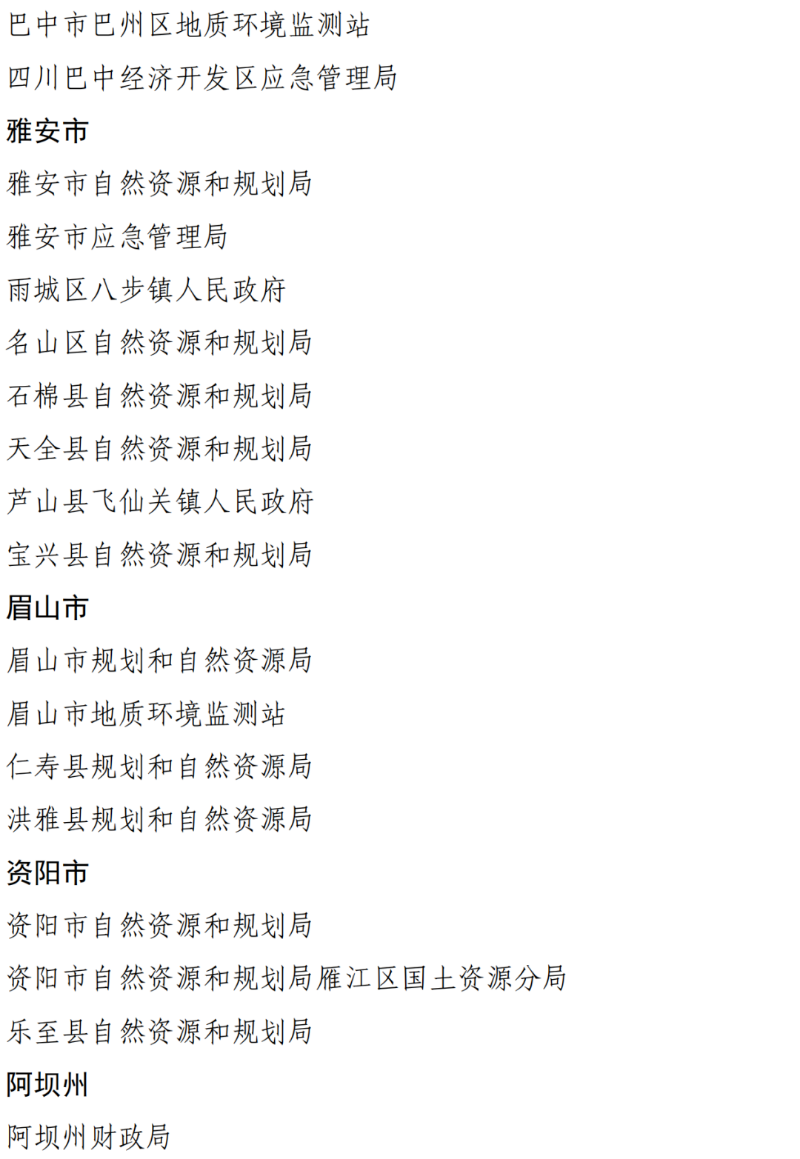 巴中市巴州区地质环境监测站

四川巴中经济开发区应急管理局

雅安市

雅安市自然资源和规划局

雅安市应急管理局

雨城区八步镇人民政府

名山区自然资源和规划局

石棉县自然资源和规划局

天全县自然资源和规划局

芦山县飞仙关镇人民政府

宝兴县自然资源和规划局

眉山市

眉山市规划和自然资源局

眉山市地质环境监测站

仁寿县规划和自然资源局

洪雅县规划和自然资源局

资阳市

资阳市自然资源和规划局

资阳市自然资源和规划局雁江区国土资源分局

乐至县自然资源和规划局

阿坝州

阿坝州财政局